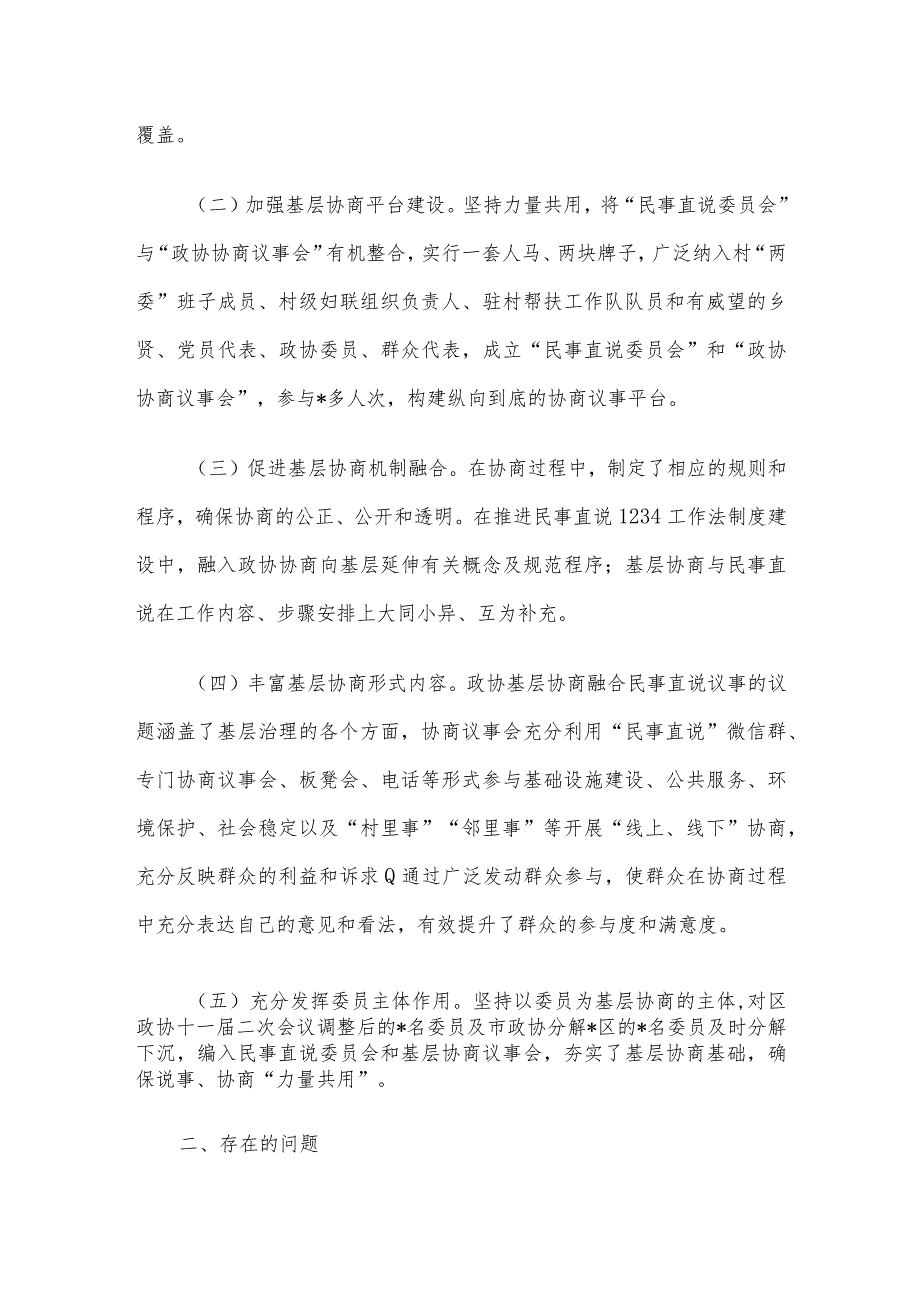 覆盖。

（二）加强基层协商平台建设。坚持力量共用，将“民事直说委员会”与“政协协商议事会”有机整合，实行一套人马、两块牌子，广泛纳入村“两委”班子成员、村级妇联组织负责人、驻村帮扶工作队队员和有威望的乡贤、党员代表、政协委员、群众代表，成立“民事直说委员会”和“政协协商议事会”，参与*多人次，构建纵向到底的协商议事平台。

（三）促进基层协商机制融合。在协商过程中，制定了相应的规则和程序，确保协商的公正、公开和透明。在推进民事直说1234工作法制度建设中，融入政协协商向基层延伸有关概念及规范程序；基层协商与民事直说在工作内容、步骤安排上大同小异、互为补充。

（四）丰富基层协商形式内容。政协基层协商融合民事直说议事的议题涵盖了基层治理的各个方面，协商议事会充分利用“民事直说”微信群、专门协商议事会、板凳会、电话等形式参与基础设施建设、公共服务、环境保护、社会稳定以及“村里事”“邻里事”等开展“线上、线下”协商，充分反映群众的利益和诉求Q通过广泛发动群众参与，使群众在协商过程中充分表达自己的意见和看法，有效提升了群众的参与度和满意度。

（五）充分发挥委员主体作用。坚持以委员为基层协商的主体，对区政协十一届二次会议调整后的*名委员及市政协分解*区的*名委员及时分解下沉，编入民事直说委员会和基层协商议事会，夯实了基层协商基础，确保说事、协商“力量共用”。

二、存在的问题